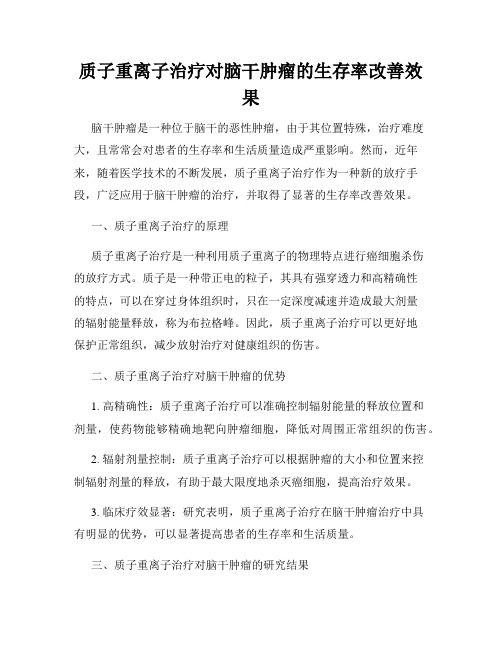 质子重离子治疗对脑干肿瘤的生存率改善效果

脑干肿瘤是一种位于脑干的恶性肿瘤，由于其位置特殊，治疗难度大，且常常会对患者的生存率和生活质量造成严重影响。然而，近年来，随着医学技术的不断发展，质子重离子治疗作为一种新的放疗手段，广泛应用于脑干肿瘤的治疗，并取得了显著的生存率改善效果。

一、质子重离子治疗的原理

质子重离子治疗是一种利用质子重离子的物理特点进行癌细胞杀伤的放疗方式。质子是一种带正电的粒子，其具有强穿透力和高精确性的特点，可以在穿过身体组织时，只在一定深度减速并造成最大剂量的辐射能量释放，称为布拉格峰。因此，质子重离子治疗可以更好地保护正常组织，减少放射治疗对健康组织的伤害。

二、质子重离子治疗对脑干肿瘤的优势

1. 高精确性：质子重离子治疗可以准确控制辐射能量的释放位置和剂量，使药物能够精确地靶向肿瘤细胞，降低对周围正常组织的伤害。

2. 辐射剂量控制：质子重离子治疗可以根据肿瘤的大小和位置来控制辐射剂量的释放，有助于最大限度地杀灭癌细胞，提高治疗效果。

3. 临床疗效显著：研究表明，质子重离子治疗在脑干肿瘤治疗中具有明显的优势，可以显著提高患者的生存率和生活质量。

三、质子重离子治疗对脑干肿瘤的研究结果